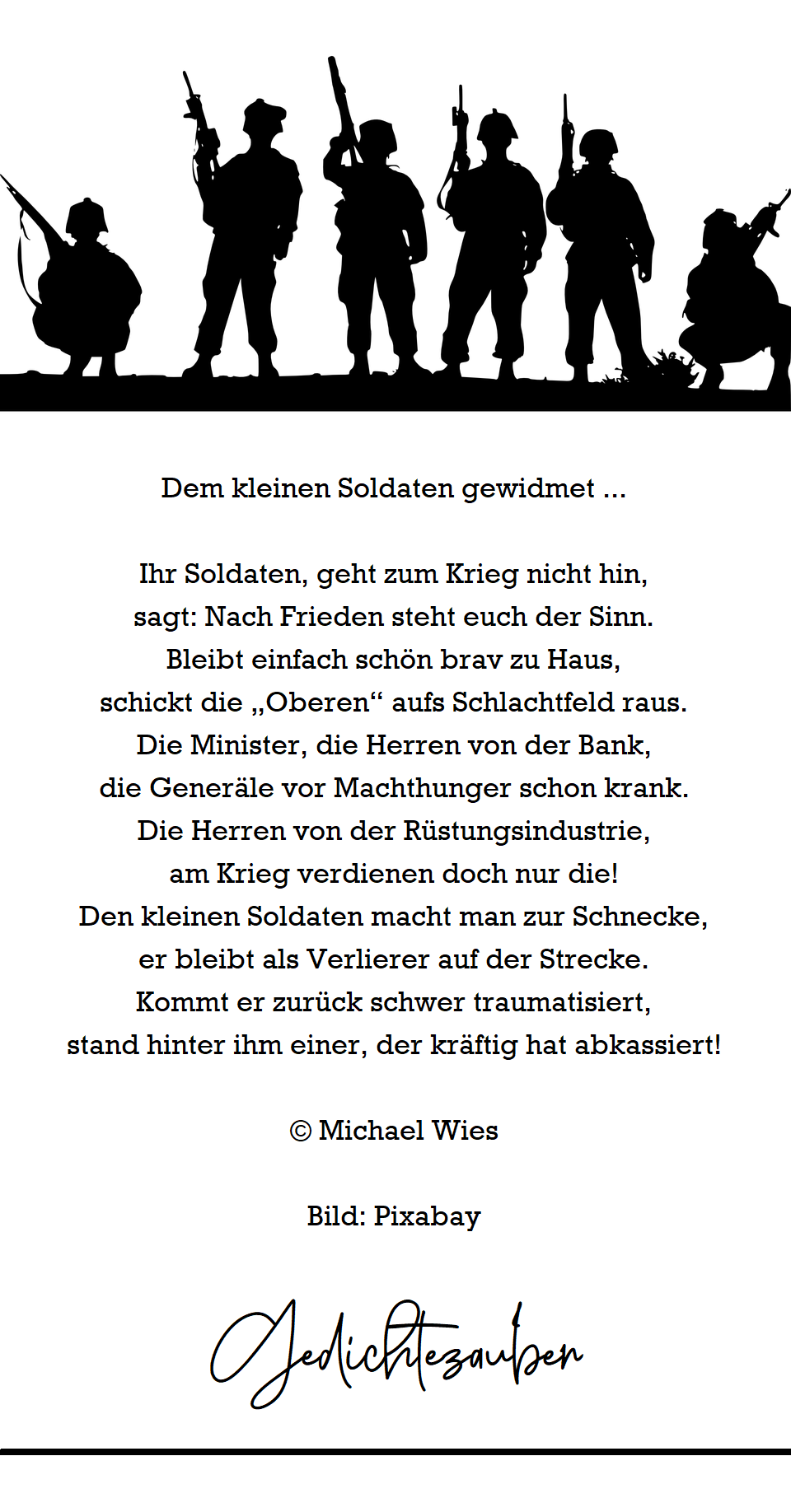 Dem kleinen Soldaten gewidmet ...

Ihr Soldaten, geht zum Krieg nicht hin,
sagt: Nach Frieden steht euch der Sinn.
Bleibt einfach schön brav zu Haus,
schickt die „Oberen“ aufs Schlachtfeld raus.
Die Minister, die Herren von der Bank,
die Generäle vor Machthunger schon krank.
Die Herren von der Rüstungsindustrie,
am Krieg verdienen doch nur die!
Den kleinen Soldaten macht man zur Schnecke,
er bleibt als Verlierer auf der Strecke.
Kommt er zurück schwer traumatisiert,
stand hinter ihm einer, der kräftig hat abkassiert!

© Michael Wies

Bild: Pixabay

Gedichtezauber